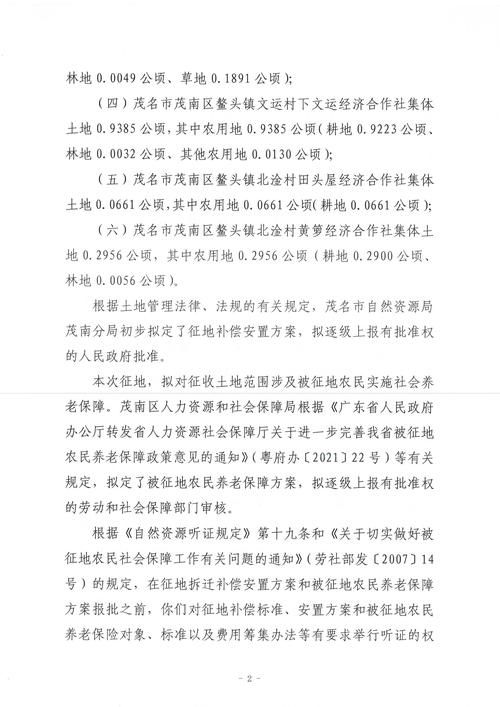 林地 0.0049 公顷、草地 0.1891 公顷）；

（四）茂名市茂南区鳌头镇文运村下文运经济合作社集体土地 0.9385 公顷，其中农用地 0.9385 公顷（耕地 0.9223 公顷、林地 0.0032 公顷、其他农用地 0.0130 公顷）；

（五）茂名市茂南区鳌头镇北淦村田头屋经济合作社集体土地 0.0661 公顷，其中农用地 0.0661 公顷（耕地 0.0661 公顷）；

（六）茂名市茂南区鳌头镇北淦村黄箩经济合作社集体土地 0.2956 公顷，其中农用地 0.2956 公顷（耕地 0.2900 公顷、林地 0.0056 公顷）。

根据土地管理法律、法规的有关规定，茂名市自然资源局茂南分局初步拟定了征地补偿安置方案，拟逐级上报有批准权的人民政府批准。

本次征地，拟对征收土地范围涉及被征地农民实施社会养老保障。茂南区人力资源和社会保障局根据《广东省人民政府办公厅转发省人力资源社会保障厅关于进一步完善我省被征地农民养老保障政策意见的通知》（粤府办〔2021〕22 号）等有关规定，拟定了被征地农民养老保障方案，拟逐级上报有批准权的劳动和社会保障部门审核。

根据《自然资源听证规定》第十九条和《关于切实做好被征地农民社会保障工作有关问题的通知》（劳社部发〔2007〕14 号）的规定，在征地拆迁补偿安置方案和被征地农民养老保障方案报批之前，你们对征地补偿标准、安置方案和被征地农民养老保险对象、标准以及费用筹集办法等有要求举行听证的权

- 2 -